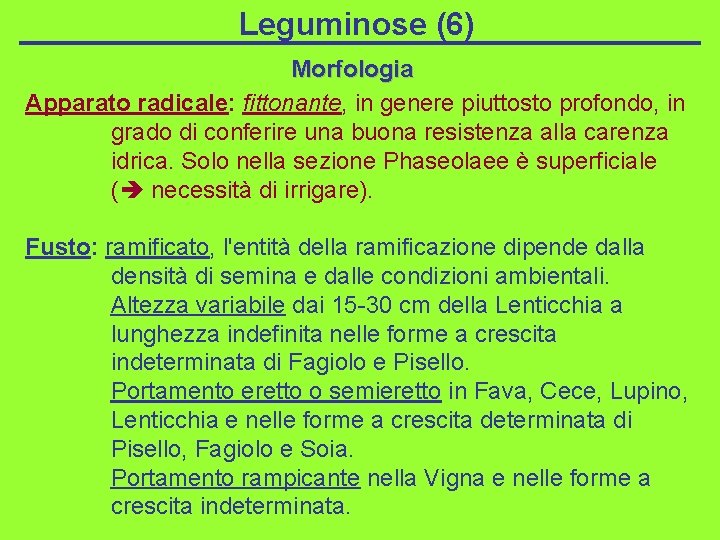 Leguminose (6)

Morfologia

Apparato radicale: fittonante, in genere piuttosto profondo, in grado di conferire una buona resistenza alla carenza idrica. Solo nella sezione Phaseolaee è superficiale (➔ necessità di irrigare).

Fusto: ramificato, l'entità della ramificazione dipende dalla densità di semina e dalle condizioni ambientali. Altezza variabile dai 15-30 cm della Lenticchia a lunghezza indefinita nelle forme a crescita indeterminata di Fagiolo e Pisello. Portamento eretto o semieretto in Fava, Cece, Lupino, Lenticchia e nelle forme a crescita determinata di Pisello, Fagiolo e Soia. Portamento rampicante nella Vigna e nelle forme a crescita indeterminata.